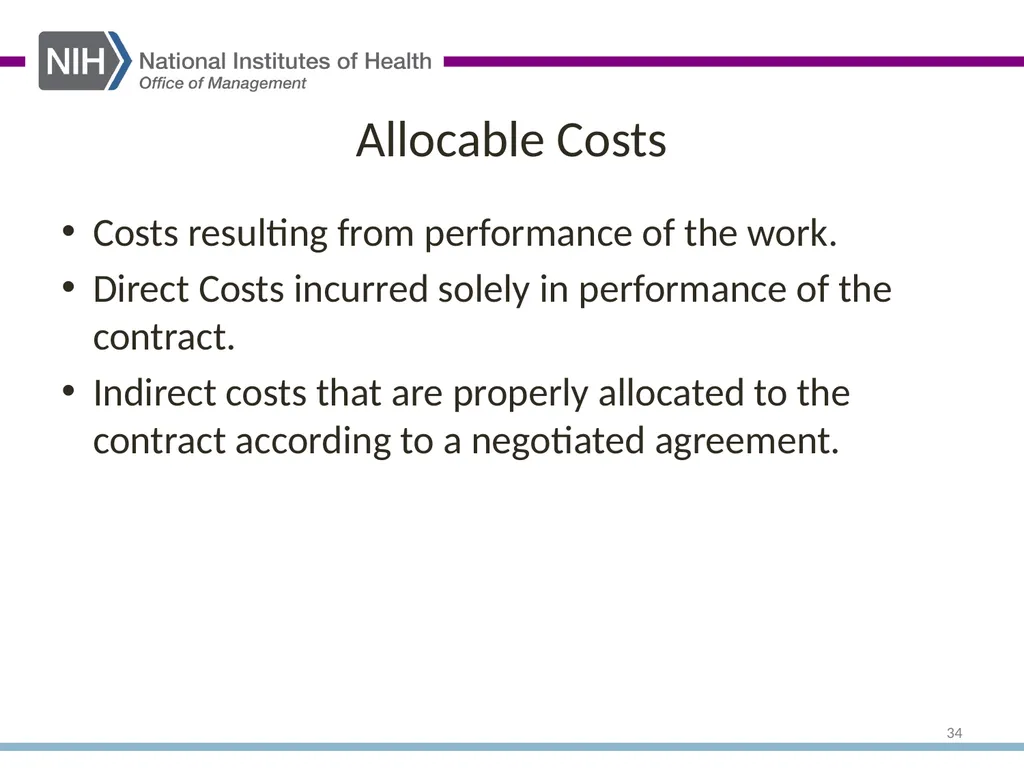 NIH National Institutes of Health
Office of Management

Allocable Costs

• Costs resulting from performance of the work.
• Direct Costs incurred solely in performance of the contract.
• Indirect costs that are properly allocated to the contract according to a negotiated agreement.

34